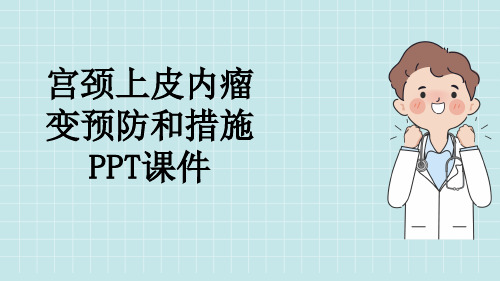 宫颈上皮内瘤变预防和措施PPT课件